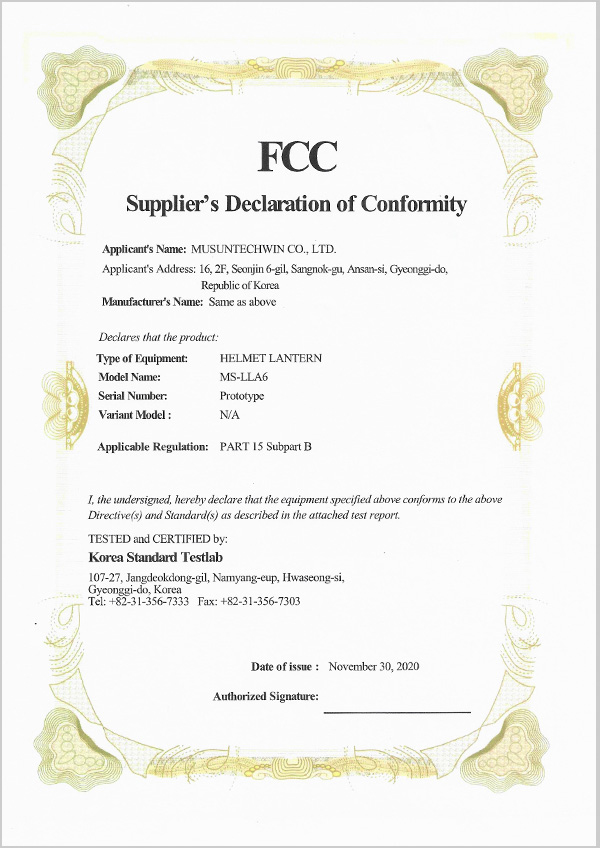 FCC

Supplier's Declaration of Conformity

Applicant's Name: MUSUNTECHWIN CO., LTD.

Applicant's Address: 16, 2F, Seonjin 6-gil, Sangnok-gu, Ansan-si, Gyeonggi-do, Republic of Korea

Manufacturer's Name: Same as above

Declares that the product:

Type of Equipment: HELMET LANTERN

Model Name: MS-LLA6

Serial Number: Prototype

Variant Model : N/A

Applicable Regulation: PART 15 Subpart B

I, the undersigned, hereby declare that the equipment specified above conforms to the above Directive(s) and Standard(s) as described in the attached test report.

TESTED and CERTIFIED by:

Korea Standard Testlab

107-27, Jangdeokdong-gil, Namyang-eup, Hwaseong-si, Gyeonggi-do, Korea
Tel: +82-31-356-7333 Fax: +82-31-356-7303

Date of issue : November 30, 2020

Authorized Signature: